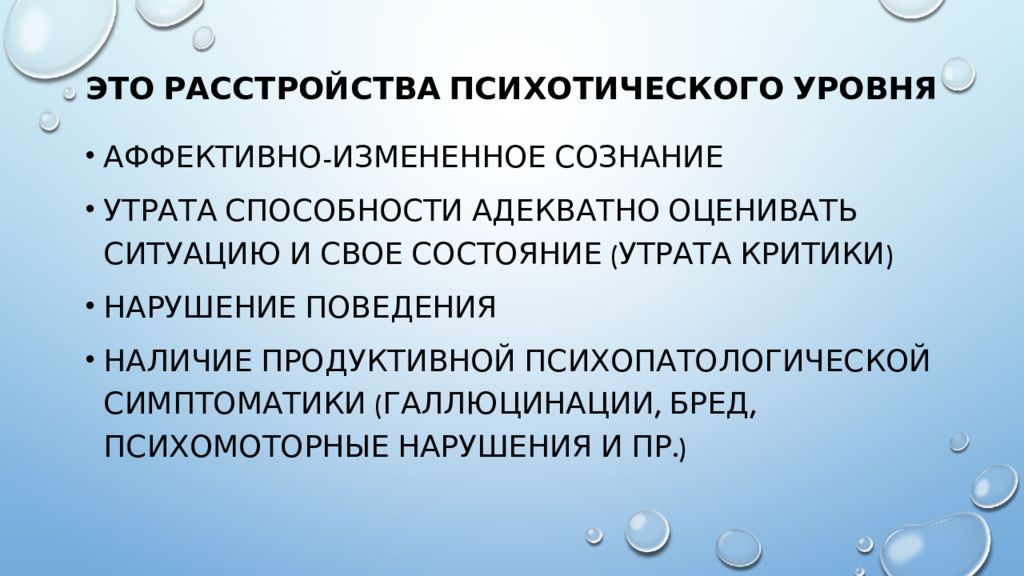 ЭТО РАССТРОЙСТВА ПСИХОТИЧЕСКОГО УРОВНЯ

• АФФЕКТИВНО-ИЗМЕНЕННОЕ СОЗНАНИЕ
• УТРАТА СПОСОБНОСТИ АДЕКВАТНО ОЦЕНИВАТЬ СИТУАЦИЮ И СВОЕ СОСТОЯНИЕ (УТРАТА КРИТИКИ)
• НАРУШЕНИЕ ПОВЕДЕНИЯ
• НАЛИЧИЕ ПРОДУКТИВНОЙ ПСИХОПАТОЛОГИЧЕСКОЙ СИМПТОМАТИКИ (ГАЛЛЮЦИНАЦИИ, БРЕД, ПСИХОМОТОРНЫЕ НАРУШЕНИЯ И ПР.)